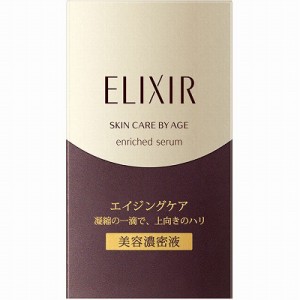 ELIXIR

SKIN CARE BY AGE

enriched serum

エイジングケア

凝縮の一滴で、上向きのハリ

美容濃密液